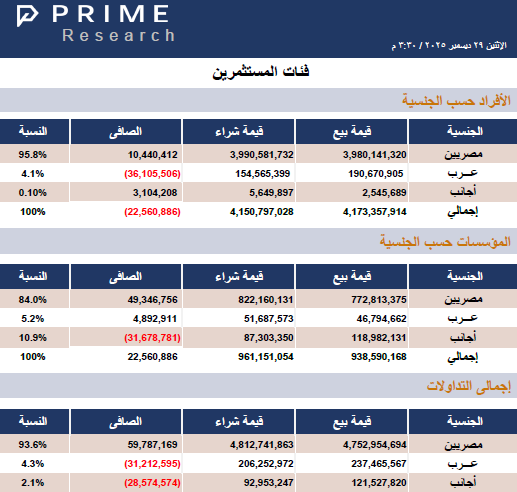 PRIME
Research

الإثنين ٢٩ ديسمبر ٢٠٢٥ / ٣:٣٠ م

فئات المستثمرين

الأفراد حسب الجنسية

| الجنسية | قيمة بيع | قيمة شراء | الصافى | النسبة |
|---|---|---|---|---|
| مصريين | 3,980,141,320 | 3,990,581,732 | 10,440,412 | 95.8% |
| عـرب | 190,670,905 | 154,565,399 | (36,105,506) | 4.1% |
| أجانب | 2,545,689 | 5,649,897 | 3,104,208 | 0.10% |
| إجمالي | 4,173,357,914 | 4,150,797,028 | (22,560,886) | 100% |

المؤسسات حسب الجنسية

| الجنسية | قيمة بيع | قيمة شراء | الصافى | النسبة |
|---|---|---|---|---|
| مصريين | 772,813,375 | 822,160,131 | 49,346,756 | 84.0% |
| عـرب | 46,794,662 | 51,687,573 | 4,892,911 | 5.2% |
| أجانب | 118,982,131 | 87,303,350 | (31,678,781) | 10.9% |
| إجمالي | 938,590,168 | 961,151,054 | 22,560,886 | 100% |

إجمالى التداولات

| الجنسية | قيمة بيع | قيمة شراء | الصافى | النسبة |
|---|---|---|---|---|
| مصريين | 4,752,954,694 | 4,812,741,863 | 59,787,169 | 93.6% |
| عـرب | 237,465,567 | 206,252,972 | (31,212,595) | 4.3% |
| أجانب | 121,527,820 | 92,953,247 | (28,574,574) | 2.1% |